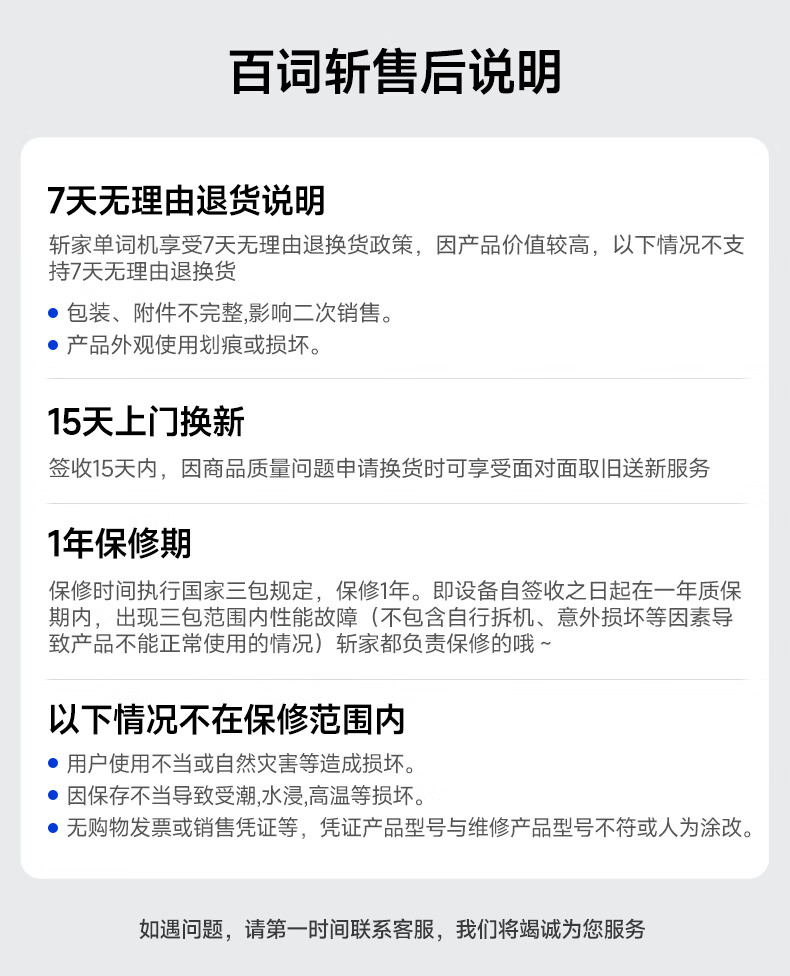 百词斩售后说明

7天无理由退货说明

斩家单词机享受7天无理由退换货政策，因产品价值较高，以下情况不支持7天无理由退换货

• 包装、附件不完整,影响二次销售。
• 产品外观使用划痕或损坏。

15天上门换新

签收15天内，因商品质量问题申请换货时可享受面对面取旧送新服务

1年保修期

保修时间执行国家三包规定，保修1年。即设备自签收之日起在一年质保期内，出现三包范围内性能故障（不包含自行拆机、意外损坏等因素导致产品不能正常使用的情况）斩家都负责保修的哦~

以下情况不在保修范围内

• 用户使用不当或自然灾害等造成损坏。
• 因保存不当导致受潮,水浸,高温等损坏。
• 无购物发票或销售凭证等，凭证产品型号与维修产品型号不符或人为涂改。

如遇问题，请第一时间联系客服，我们将竭诚为您服务